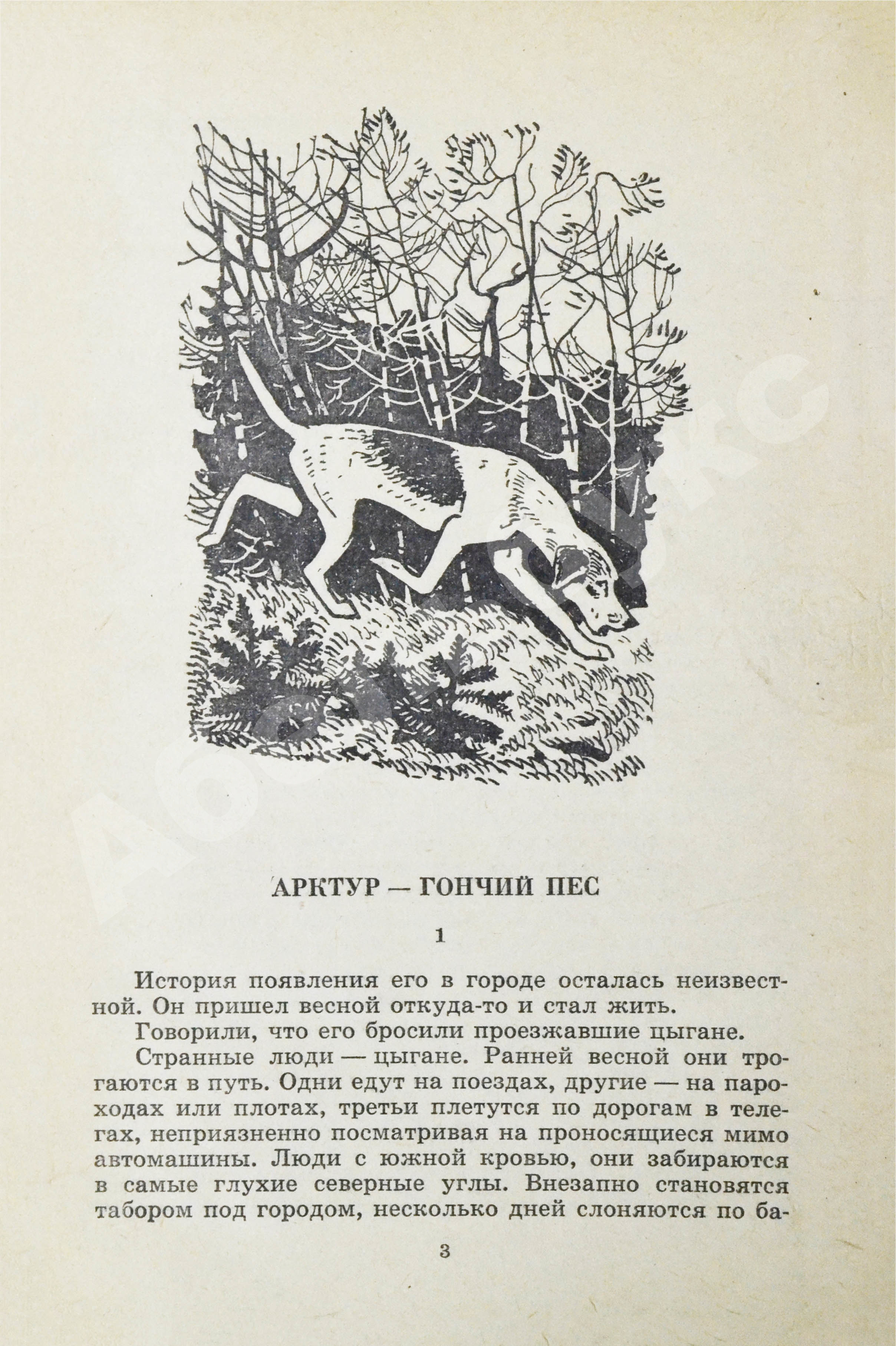 АРКТУР — ГОНЧИЙ ПЕС

1

История появления его в городе осталась неизвестной. Он пришел весной откуда-то и стал жить.

Говорили, что его бросили проезжавшие цыгане.

Странные люди — цыгане. Ранней весной они трогаются в путь. Одни едут на поездах, другие — на пароходах или плотах, третьи плетутся по дорогам в телегах, неприязненно посматривая на проносящиеся мимо автомашины. Люди с южной кровью, они забираются в самые глухие северные углы. Внезапно становятся табором под городом, несколько дней слоняются по ба-

3